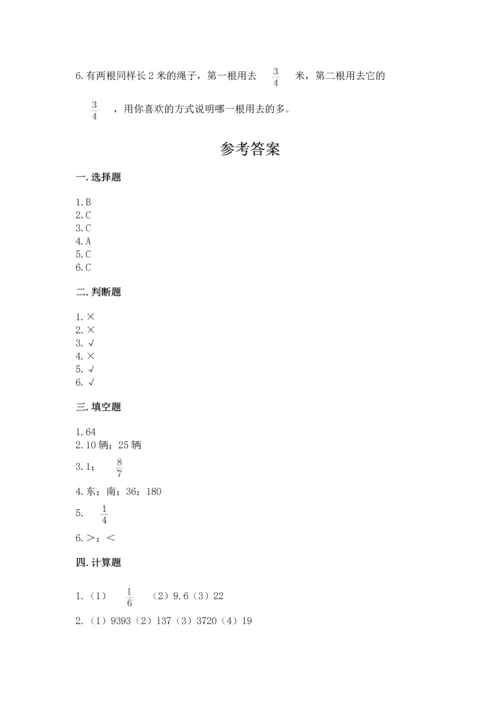 6.有两根同样长 2 米的绳子，第一根用去 $\frac{3}{4}$ 米，第二根用去它的 $\frac{3}{4}$ ，用你喜欢的方式说明哪一根用去的多。

参考答案

一.选择题

1.B
2.C
3.C
4.A
5.C
6.C

二.判断题

1.×
2.×
3.√
4.×
5.√
6.√

三.填空题

1.64
2.10 辆；25 辆
3.1； $\frac{8}{7}$
4.东；南；36；180
5. $\frac{1}{4}$
6.>；<

四.计算题

1.（1） $\frac{1}{6}$ （2）9.6（3）22
2.（1）9393（2）137（3）3720（4）19